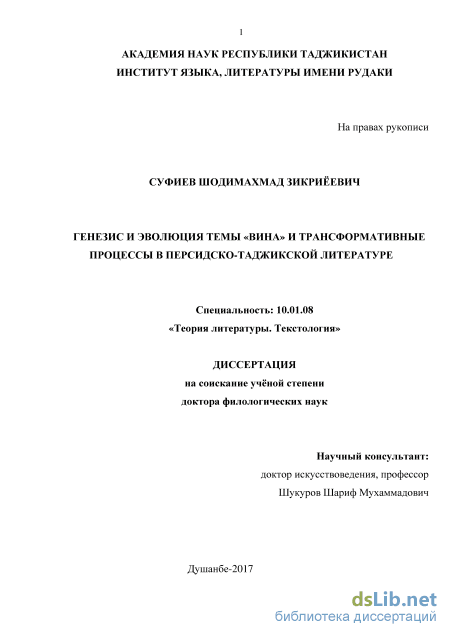 1

АКАДЕМИЯ НАУК РЕСПУБЛИКИ ТАДЖИКИСТАН
ИНСТИТУТ ЯЗЫКА, ЛИТЕРАТУРЫ ИМЕНИ РУДАКИ

На правах рукописи

СУФИЕВ ШОДИМАХМАД ЗИКРИЁЕВИЧ

ГЕНЕЗИС И ЭВОЛЮЦИЯ ТЕМЫ «ВИНА» И ТРАНСФОРМАТИВНЫЕ ПРОЦЕССЫ В ПЕРСИДСКО-ТАДЖИКСКОЙ ЛИТЕРАТУРЕ

Специальность: 10.01.08
«Теория литературы. Текстология»

ДИССЕРТАЦИЯ
на соискание учёной степени
доктора филологических наук

Научный консультант:
доктор искусствоведения, профессор
Шукуров Шариф Мухаммадович

Душанбе-2017

dsLib.net
библиотека диссертаций